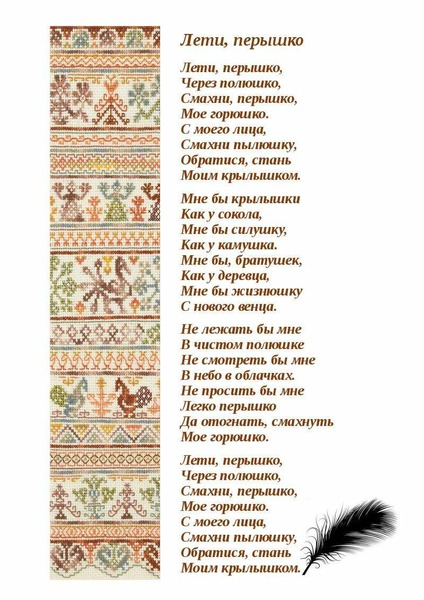 Лети, перышко

Лети, перышко,
Через полюшко,
Смахни, перышко,
Мое горюшко.
С моего лица,
Смахни пылюшку,
Обратися, стань
Моим крылышком.

Мне бы крылышки
Как у сокола,
Мне бы силушку,
Как у камушка.
Мне бы, братушек,
Как у деревца,
Мне бы жизнюшку
С нового венца.

Не лежать бы мне
В чистом полюшке
Не смотреть бы мне
В небо в облачках.
Не просить бы мне
Легко перышко
Да отогнать, смахнуть
Мое горюшко.

Лети, перышко,
Через полюшко,
Смахни, перышко,
Мое горюшко.
С моего лица,
Смахни пылюшку,
Обратися, стань
Моим крылышком.